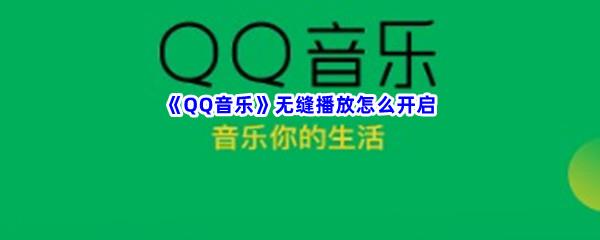 QQ音乐

《QQ音乐》无缝播放怎么开启

音乐你的生活